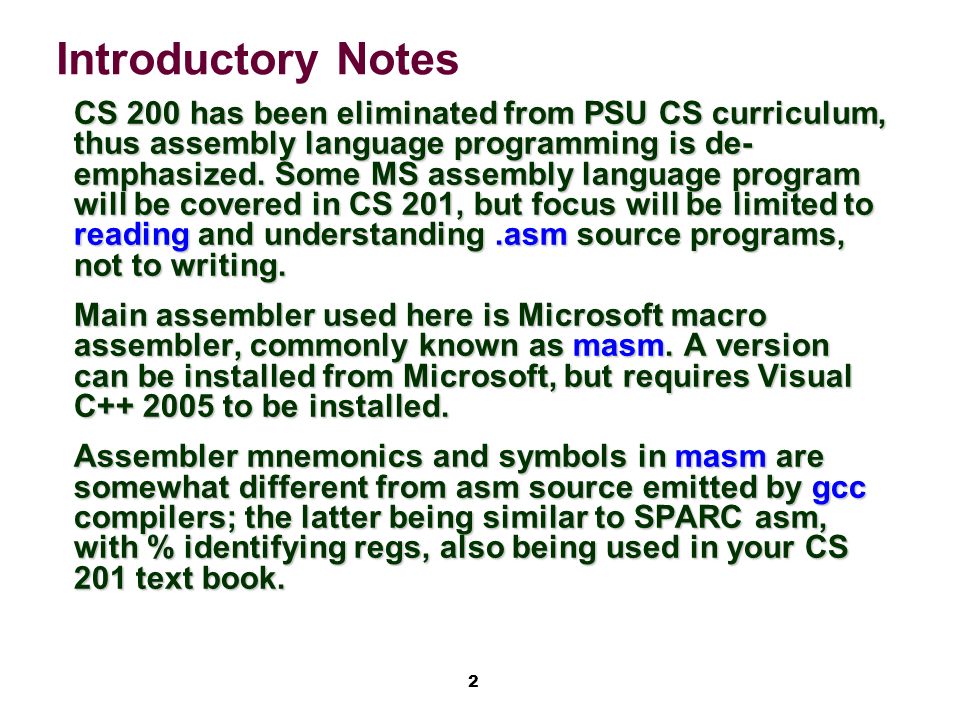 Introductory Notes

CS 200 has been eliminated from PSU CS curriculum, thus assembly language programming is de-emphasized. Some MS assembly language program will be covered in CS 201, but focus will be limited to reading and understanding .asm source programs, not to writing.

Main assembler used here is Microsoft macro assembler, commonly known as masm. A version can be installed from Microsoft, but requires Visual C++ 2005 to be installed.

Assembler mnemonics and symbols in masm are somewhat different from asm source emitted by gcc compilers; the latter being similar to SPARC asm, with % identifying regs, also being used in your CS 201 text book.

2